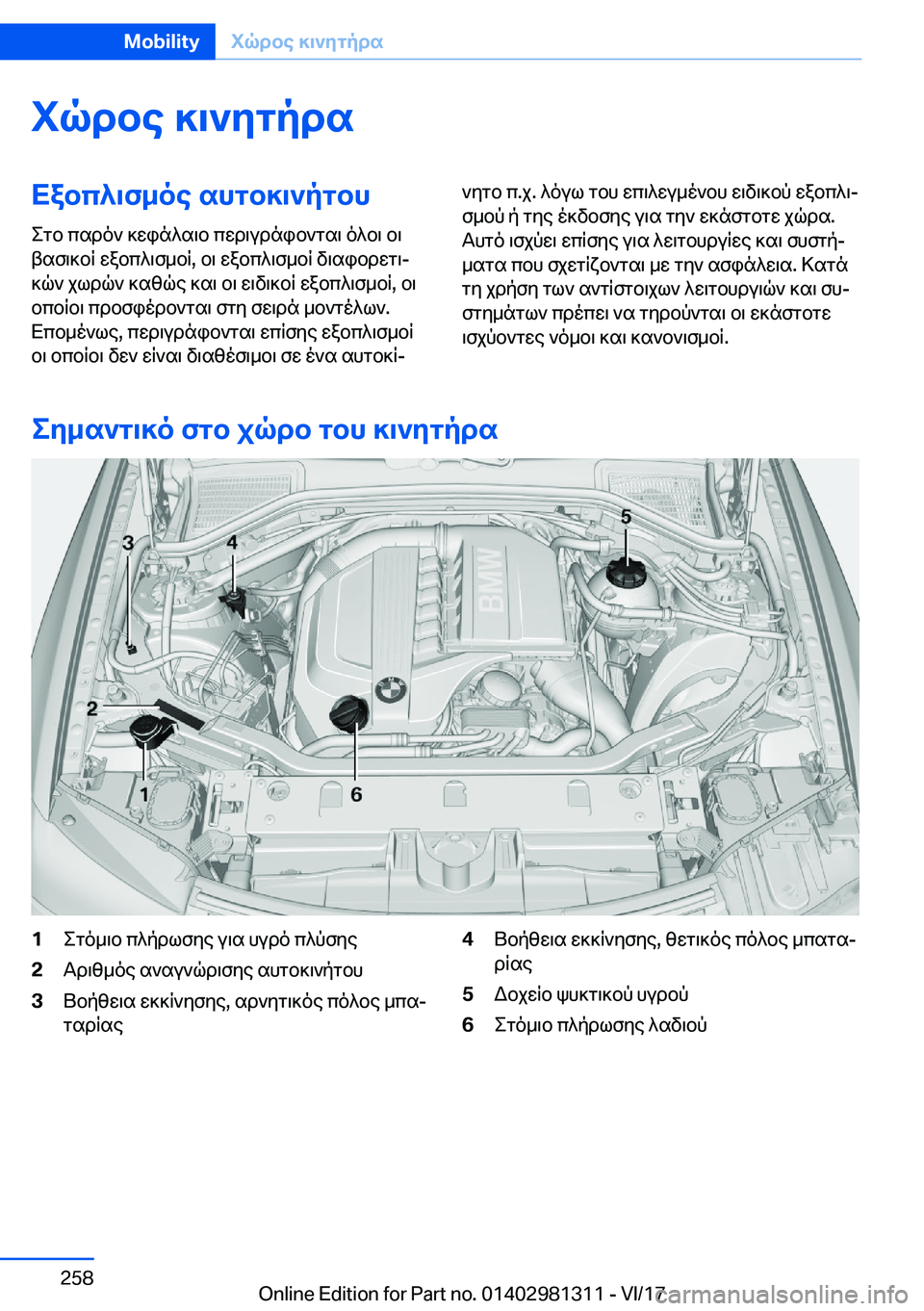 Mobility Χώρος κινητήρα

Χώρος κινητήρα

Εξοπλισμός αυτοκινήτου

Στο παρόν κεφάλαιο περιγράφονται όλοι οι βασικοί εξοπλισμοί, οι εξοπλισμοί διαφορετικών χωρών καθώς και οι ειδικοί εξοπλισμοί, οι οποίοι προσφέρονται στη σειρά μοντέλων. Επομένως, περιγράφονται επίσης εξοπλισμοί οι οποίοι δεν είναι διαθέσιμοι σε ένα αυτοκίνητο π.χ. λόγω του επιλεγμένου ειδικού εξοπλισμού ή της έκδοσης για την εκάστοτε χώρα. Αυτό ισχύει επίσης για λειτουργίες και συστήματα που σχετίζονται με την ασφάλεια. Κατά τη χρήση των αντίστοιχων λειτουργιών και συστημάτων πρέπει να τηρούνται οι εκάστοτε ισχύοντες νόμοι και κανονισμοί.

Σημαντικό στο χώρο του κινητήρα

3 4 5 2 1 6 BMW

1 Στόμιο πλήρωσης για υγρό πλύσης
2 Αριθμός αναγνώρισης αυτοκινήτου
3 Βοήθεια εκκίνησης, αρνητικός πόλος μπαταρίας
4 Βοήθεια εκκίνησης, θετικός πόλος μπαταρίας
5 Δοχείο ψυκτικού υγρού
6 Στόμιο πλήρωσης λαδιού

258

Online Edition for Part no. 01402981311 - VI/17 carmanualsonline.info